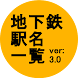 地下鉄
駅名
一覧 ver:
3.0